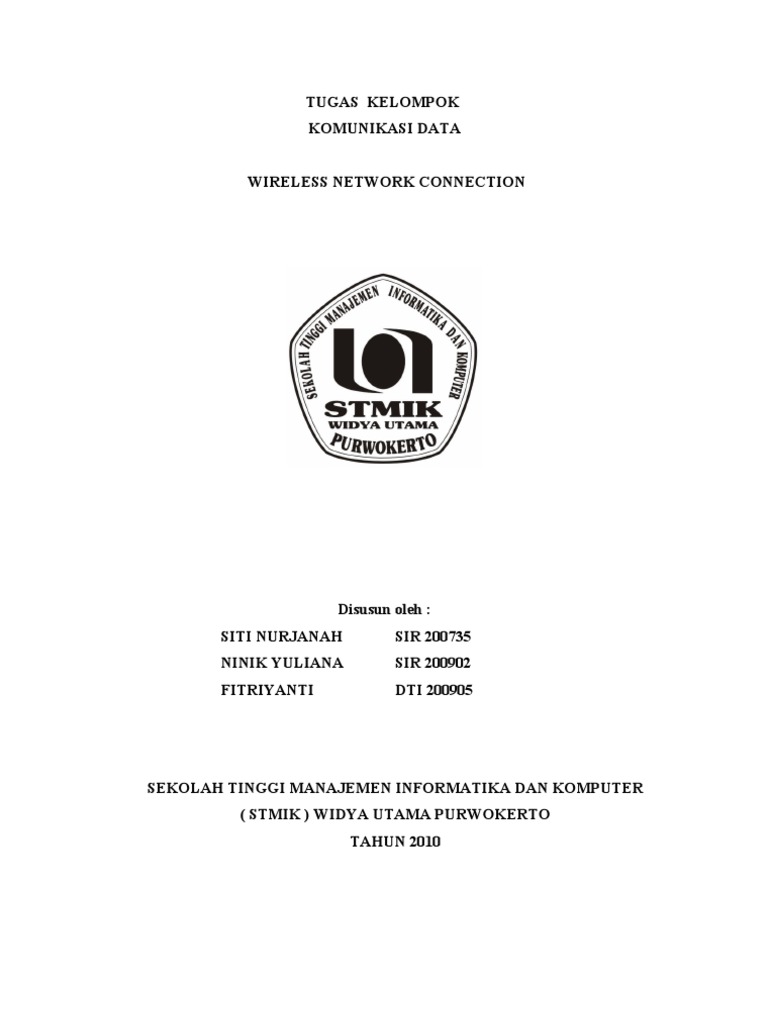 TUGAS KELOMPOK
KOMUNIKASI DATA

WIRELESS NETWORK CONNECTION

SEKOLAH TINGGI MANAJEMEN INFORMATIKA DAN KOMPUTER
STMIK
WIDYA UTAMA
PURWOKERTO

Disusun oleh :

SITI NURJANAH SIR 200735
NINIK YULIANA SIR 200902
FITRIYANTI DTI 200905

SEKOLAH TINGGI MANAJEMEN INFORMATIKA DAN KOMPUTER
( STMIK ) WIDYA UTAMA PURWOKERTO
TAHUN 2010